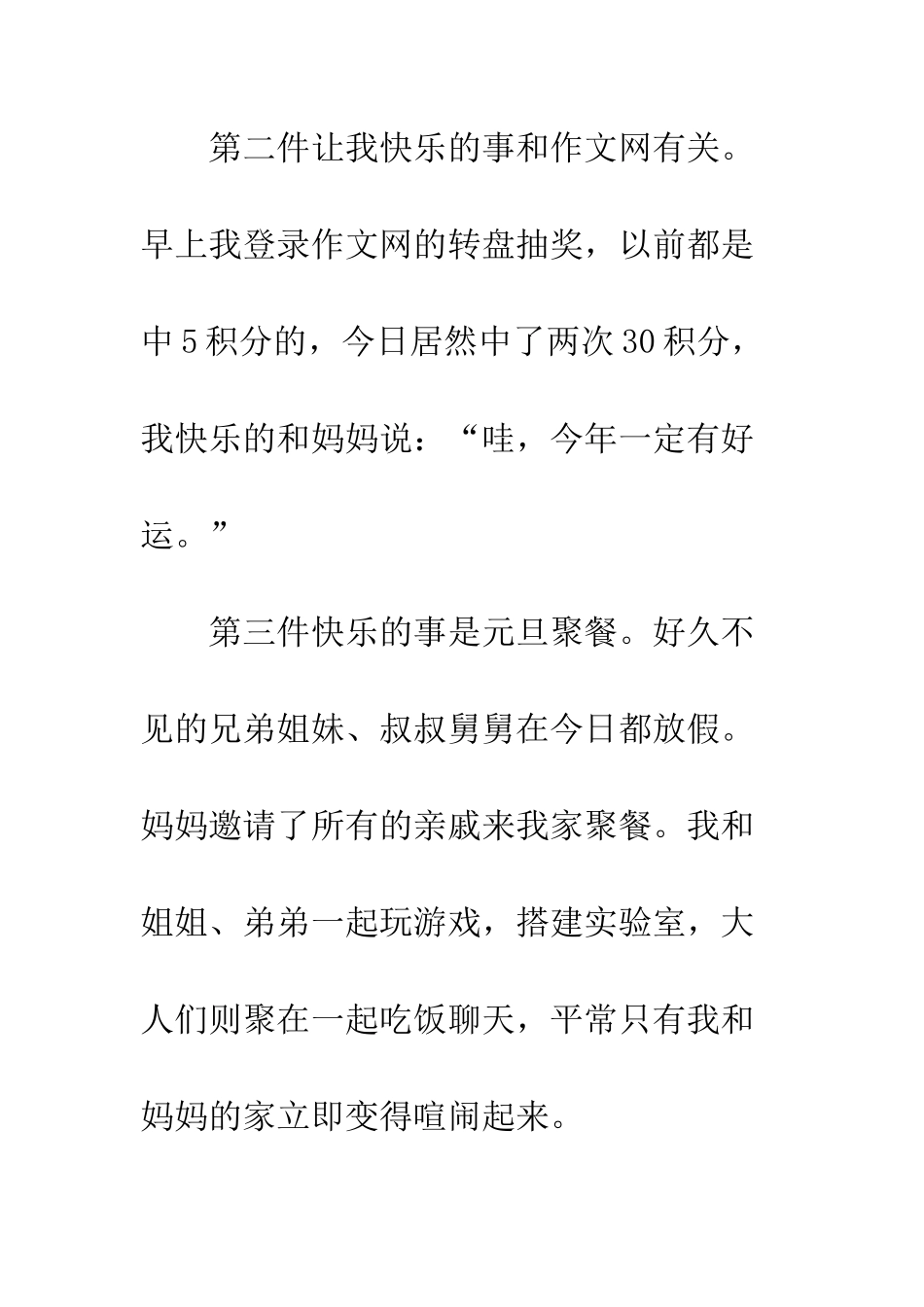 第二件让我快乐的事和作文网有关。早上我登录作文网的转盘抽奖，以前都是中5积分的，今日居然中了两次30积分，我快乐的和妈妈说：“哇，今年一定有好运。”

第三件快乐的事是元旦聚餐。好久不见的兄弟姐妹、叔叔舅舅在今日都放假。妈妈邀请了所有的亲戚来我家聚餐。我和姐姐、弟弟一起玩游戏，搭建实验室，大人们则聚在一起吃饭聊天，平常只有我和妈妈的家立即变得喧闹起来。